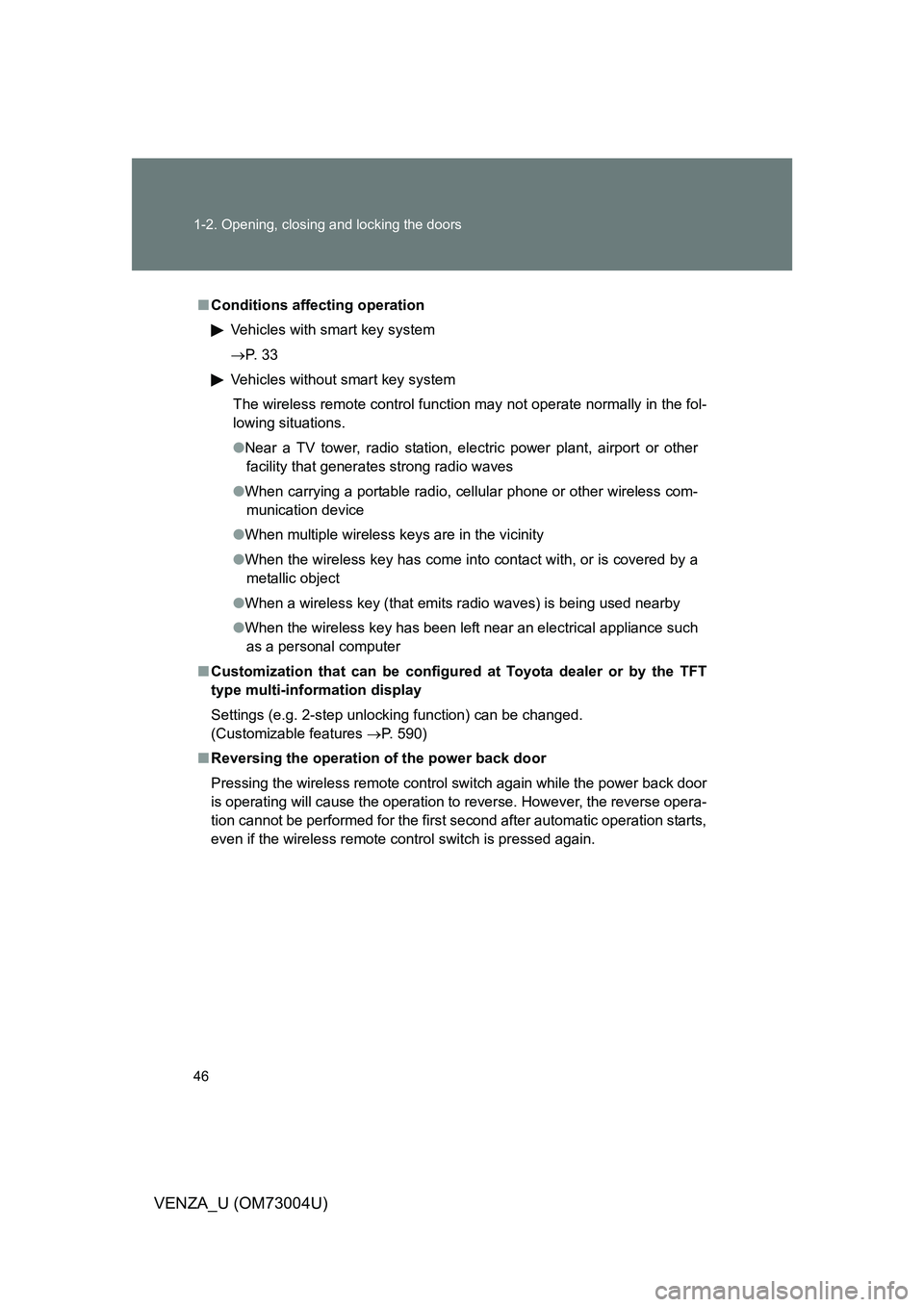 1-2. Opening, closing and locking the doors

■ Conditions affecting operation

▶ Vehicles with smart key system

→P. 33

▶ Vehicles without smart key system

The wireless remote control function may not operate normally in the following situations.

● Near a TV tower, radio station, electric power plant, airport or other facility that generates strong radio waves

● When carrying a portable radio, cellular phone or other wireless communication device

● When multiple wireless keys are in the vicinity

● When the wireless key has come into contact with, or is covered by a metallic object

● When a wireless key (that emits radio waves) is being used nearby

● When the wireless key has been left near an electrical appliance such as a personal computer

■ Customization that can be configured at Toyota dealer or by the TFT type multi-information display

Settings (e.g. 2-step unlocking function) can be changed. (Customizable features →P. 590)

■ Reversing the operation of the power back door

Pressing the wireless remote control switch again while the power back door is operating will cause the operation to reverse. However, the reverse operation cannot be performed for the first second after automatic operation starts, even if the wireless remote control switch is pressed again.

46

VENZA_U (OM73004U)

carmanualsonline.info